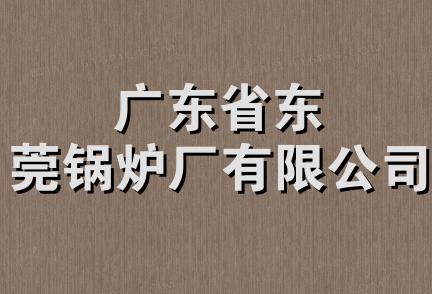 广东省东莞锅炉厂有限公司